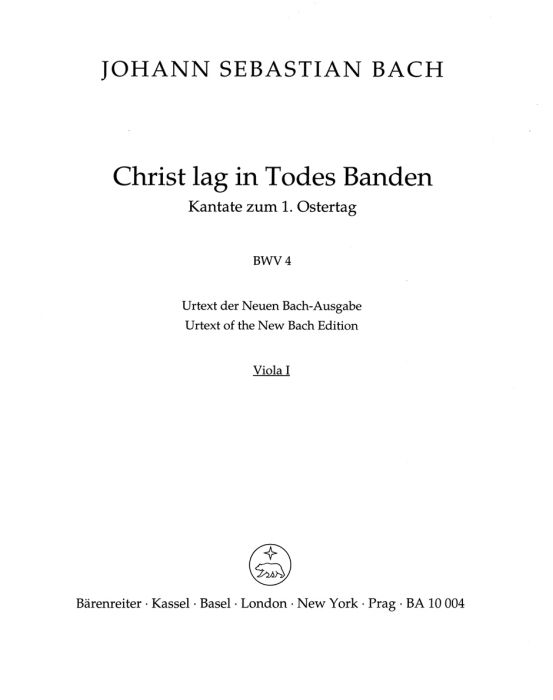 JOHANN SEBASTIAN BACH

Christ lag in Todes Banden
Kantate zum 1. Ostertag

BWV 4

Urtext der Neuen Bach-Ausgabe
Urtext of the New Bach Edition

Viola I

Bärenreiter · Kassel · Basel · London · New York · Prag · BA 10 004